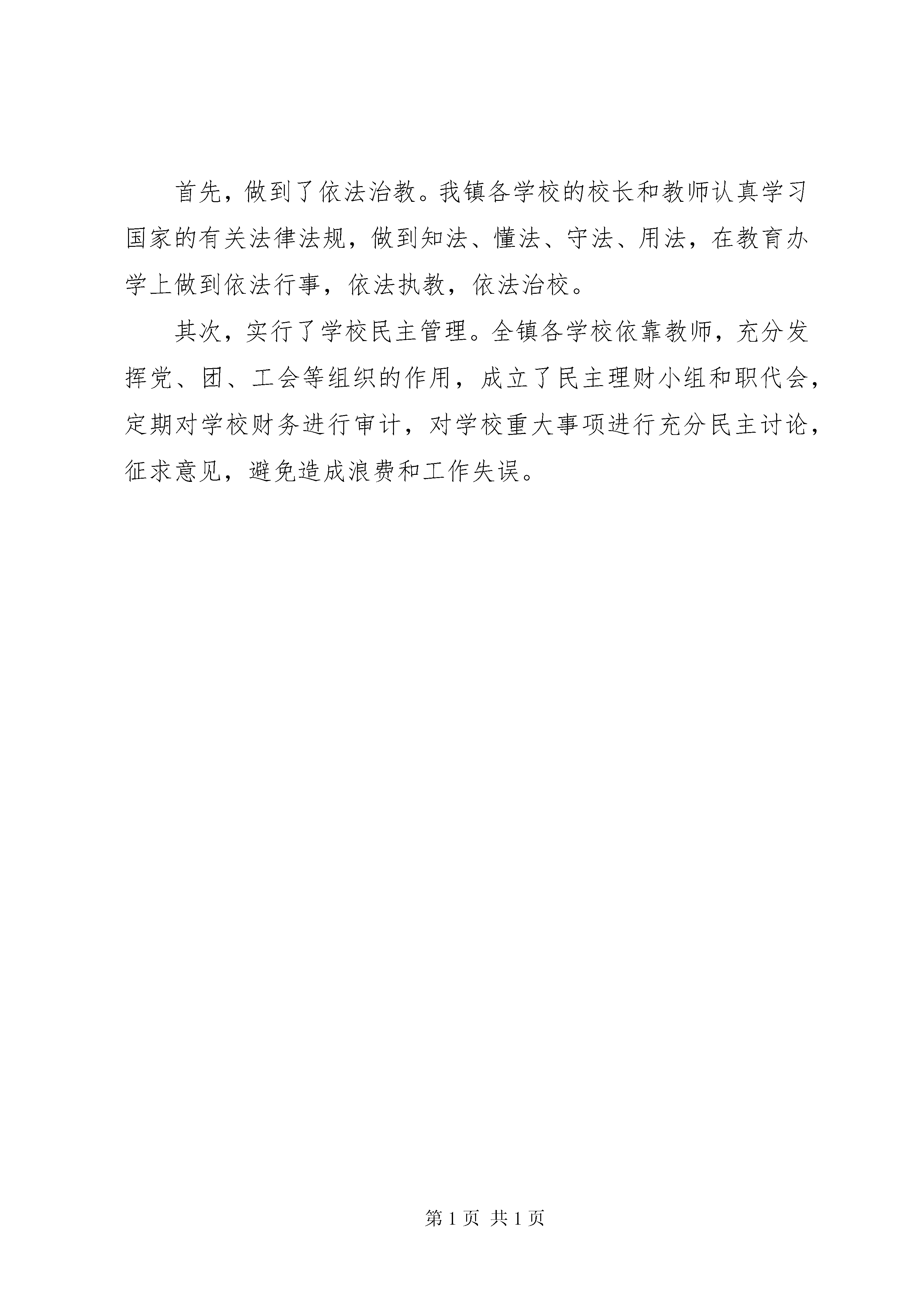 首先，做到了依法治教。我镇各学校的校长和教师认真学习国家的有关法律法规，做到知法、懂法、守法、用法，在教育办学上做到依法行事，依法执教，依法治校。

其次，实行了学校民主管理。全镇各学校依靠教师，充分发挥党、团、工会等组织的作用，成立了民主理财小组和职代会，定期对学校财务进行审计，对学校重大事项进行充分民主讨论，征求意见，避免造成浪费和工作失误。

第 1 页 共 1 页